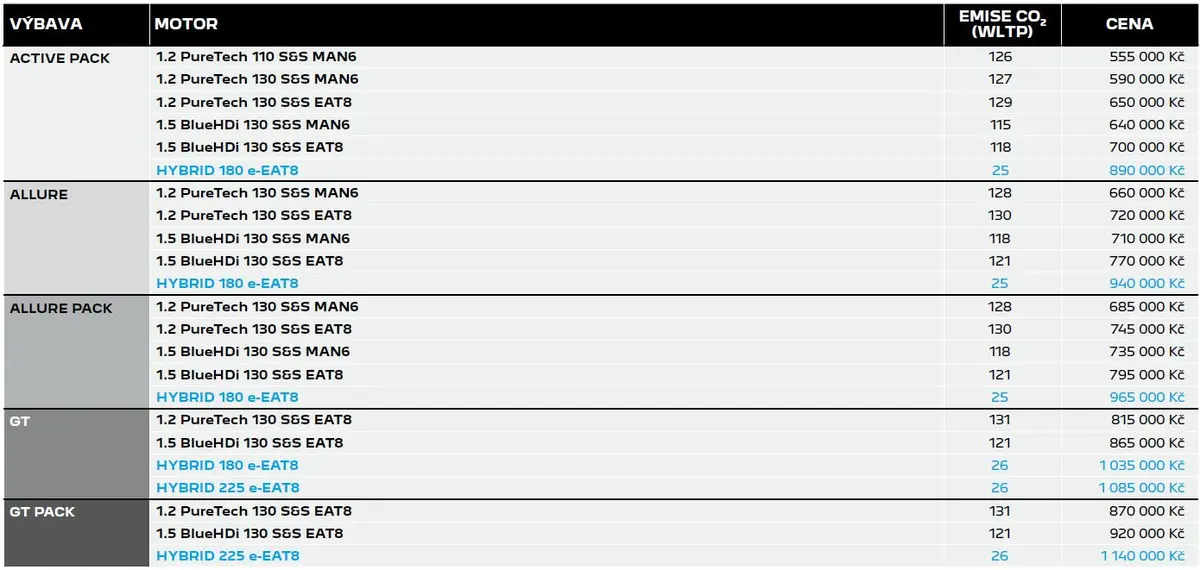 | VÝBAVA | MOTOR | EMISE $CO_2$ (WLTP) | CENA |
|---|---|---|---|
| ACTIVE PACK | 1.2 PureTech 110 S&S MAN6 | 126 | 555 000 Kč |
| | 1.2 PureTech 130 S&S MAN6 | 127 | 590 000 Kč |
| | 1.2 PureTech 130 S&S EAT8 | 129 | 650 000 Kč |
| | 1.5 BlueHDi 130 S&S MAN6 | 115 | 640 000 Kč |
| | 1.5 BlueHDi 130 S&S EAT8 | 118 | 700 000 Kč |
| | HYBRID 180 e-EAT8 | 25 | 890 000 Kč |
| ALLURE | 1.2 PureTech 130 S&S MAN6 | 128 | 660 000 Kč |
| | 1.2 PureTech 130 S&S EAT8 | 130 | 720 000 Kč |
| | 1.5 BlueHDi 130 S&S MAN6 | 118 | 710 000 Kč |
| | 1.5 BlueHDi 130 S&S EAT8 | 121 | 770 000 Kč |
| | HYBRID 180 e-EAT8 | 25 | 940 000 Kč |
| ALLURE PACK | 1.2 PureTech 130 S&S MAN6 | 128 | 685 000 Kč |
| | 1.2 PureTech 130 S&S EAT8 | 130 | 745 000 Kč |
| | 1.5 BlueHDi 130 S&S MAN6 | 118 | 735 000 Kč |
| | 1.5 BlueHDi 130 S&S EAT8 | 121 | 795 000 Kč |
| | HYBRID 180 e-EAT8 | 25 | 965 000 Kč |
| GT | 1.2 PureTech 130 S&S EAT8 | 131 | 815 000 Kč |
| | 1.5 BlueHDi 130 S&S EAT8 | 121 | 865 000 Kč |
| | HYBRID 180 e-EAT8 | 26 | 1 035 000 Kč |
| | HYBRID 225 e-EAT8 | 26 | 1 085 000 Kč |
| GT PACK | 1.2 PureTech 130 S&S EAT8 | 131 | 870 000 Kč |
| | 1.5 BlueHDi 130 S&S EAT8 | 121 | 920 000 Kč |
| | HYBRID 225 e-EAT8 | 26 | 1 140 000 Kč |